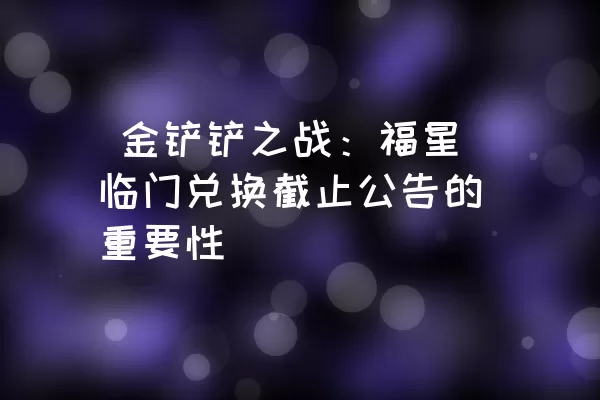 金铲铲之战：福星临门兑换截止公告的重要性